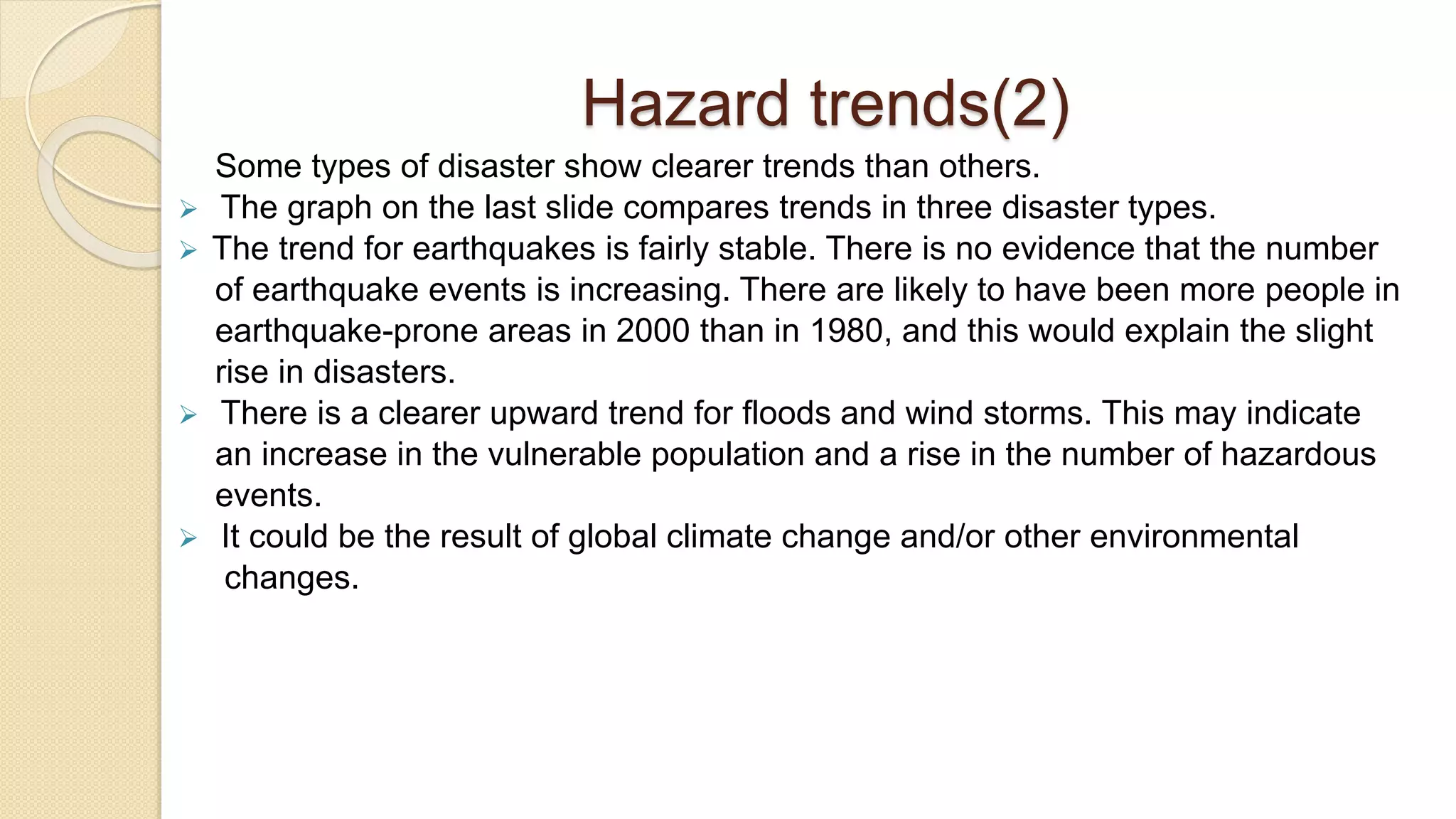 Hazard trends(2)

Some types of disaster show clearer trends than others.

➢ The graph on the last slide compares trends in three disaster types.

➢ The trend for earthquakes is fairly stable. There is no evidence that the number of earthquake events is increasing. There are likely to have been more people in earthquake-prone areas in 2000 than in 1980, and this would explain the slight rise in disasters.

➢ There is a clearer upward trend for floods and wind storms. This may indicate an increase in the vulnerable population and a rise in the number of hazardous events.

➢ It could be the result of global climate change and/or other environmental changes.